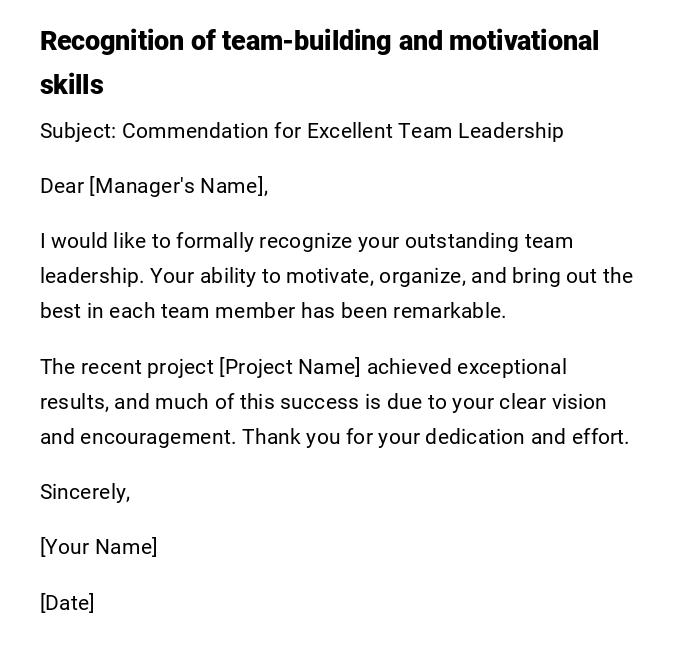 Recognition of team-building and motivational skills

Subject: Commendation for Excellent Team Leadership

Dear [Manager's Name],

I would like to formally recognize your outstanding team leadership. Your ability to motivate, organize, and bring out the best in each team member has been remarkable.

The recent project [Project Name] achieved exceptional results, and much of this success is due to your clear vision and encouragement. Thank you for your dedication and effort.

Sincerely,

[Your Name]

[Date]